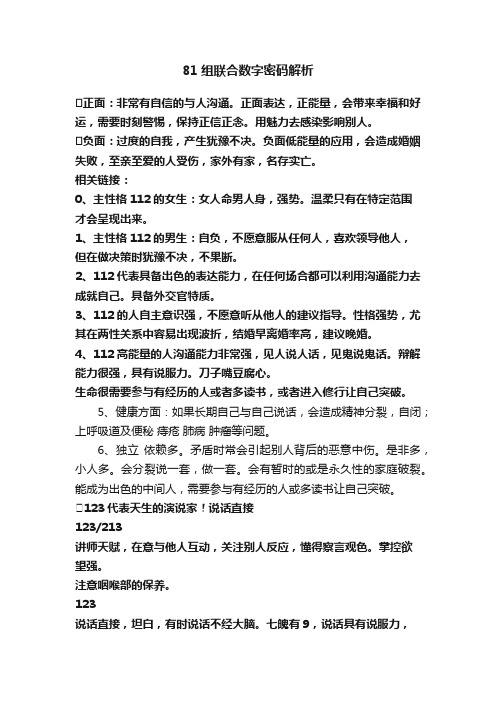 81 组联合数字密码解析

□正面：非常有自信的与人沟通。正面表达，正能量，会带来幸福和好运，需要时刻警惕，保持正信正念。用魅力去感染影响别人。
□负面：过度的自我，产生犹豫不决。负面低能量的应用，会造成婚姻失败，至亲至爱的人受伤，家外有家，名存实亡。
相关链接：
0、主性格 112 的女生：女人命男人身，强势。温柔只有在特定范围才会呈现出来。
1、主性格 112 的男生：自负，不愿意服从任何人，喜欢领导他人，但在做决策时犹豫不决，不果断。
2、112 代表具备出色的表达能力，在任何场合都可以利用沟通能力去成就自己。具备外交官特质。
3、112 的人自主意识强，不愿意听从他人的建议指导。性格强势，尤其在两性关系中容易出现波折，结婚早离婚率高，建议晚婚。
4、112 高能量的人沟通能力非常强，见人说人话，见鬼说鬼话。辩解能力很强，具有说服力。刀子嘴豆腐心。
生命很需要参与有经历的人或者多读书，或者进入修行让自己突破。
5、健康方面：如果长期自己与自己说话，会造成精神分裂，自闭；上呼吸道及便秘 痔疮 肺病 肿瘤等问题。
6、独立 依赖多。矛盾时常会引起别人背后的恶意中伤。是非多，小人多。会分裂说一套，做一套。会有暂时的或是永久性的家庭破裂。能成为出色的中间人，需要参与有经历的人或多读书让自己突破。
□123 代表天生的演说家！说话直接
123/213
讲师天赋，在意与他人互动，关注别人反应，懂得察言观色。掌控欲望强。
注意咽喉部的保养。
123
说话直接，坦白，有时说话不经大脑。七魄有 9，说话具有说服力，